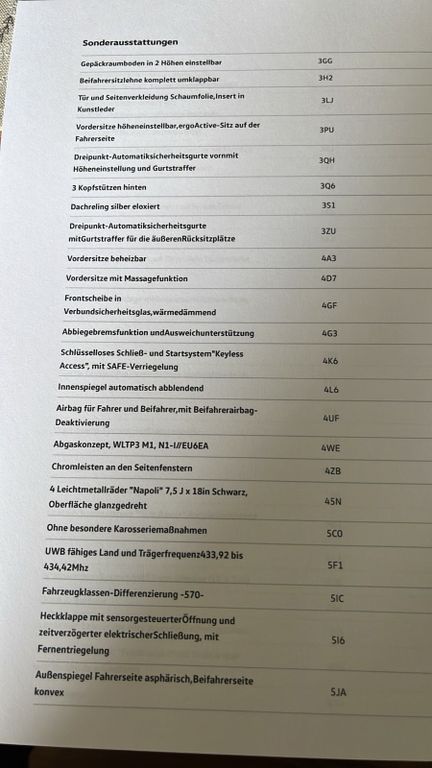 Sonderausstattungen

| | |
|---|---|
| Gepäckraumboden in 2 Höhen einstellbar | 3GG |
| Beifahrersitzlehne komplett umklappbar | 3H2 |
| Tür und Seitenverkleidung Schaumfolie,Insert in Kunstleder | 3LJ |
| Vordersitze höheneinstellbar,ergoActive-Sitz auf der Fahrerseite | 3PU |
| Dreipunkt-Automatiksicherheitsgurte vornmit Höheneinstellung und Gurtstraffer | 3QH |
| 3 Kopfstützen hinten | 3Q6 |
| Dachreling silber eloxiert | 3S1 |
| Dreipunkt-Automatiksicherheitsgurte mitGurtstraffer für die äußerenRücksitzplätze | 3ZU |
| Vordersitze beheizbar | 4A3 |
| Vordersitze mit Massagefunktion | 4D7 |
| Frontscheibe in Verbundsicherheitsglas,wärmedämmend | 4GF |
| Abbiegebremsfunktion undAusweichunterstützung | 4G3 |
| Schlüsselloses Schließ- und Startsystem"Keyless Access", mit SAFE-Verriegelung | 4K6 |
| Innenspiegel automatisch abblendend | 4L6 |
| Airbag für Fahrer und Beifahrer,mit Beifahrerairbag-Deaktivierung | 4UF |
| Abgaskonzept, WLTP3 M1, N1-I//EU6EA | 4WE |
| Chromleisten an den Seitenfenstern | 4ZB |
| 4 Leichtmetallräder "Napoli" 7,5 J x 18in Schwarz, Oberfläche glanzgedreht | 45N |
| Ohne besondere Karosseriemaßnahmen | 5C0 |
| UWB fähiges Land und Trägerfrequenz433,92 bis 434,42Mhz | 5F1 |
| Fahrzeugklassen-Differenzierung -570- | 5IC |
| Heckklappe mit sensorgesteuerterÖffnung und zeitverzögerter elektrischerSchließung, mit Fernentriegelung | 5I6 |
| Außenspiegel Fahrerseite asphärisch,Beifahrerseite konvex | 5JA |